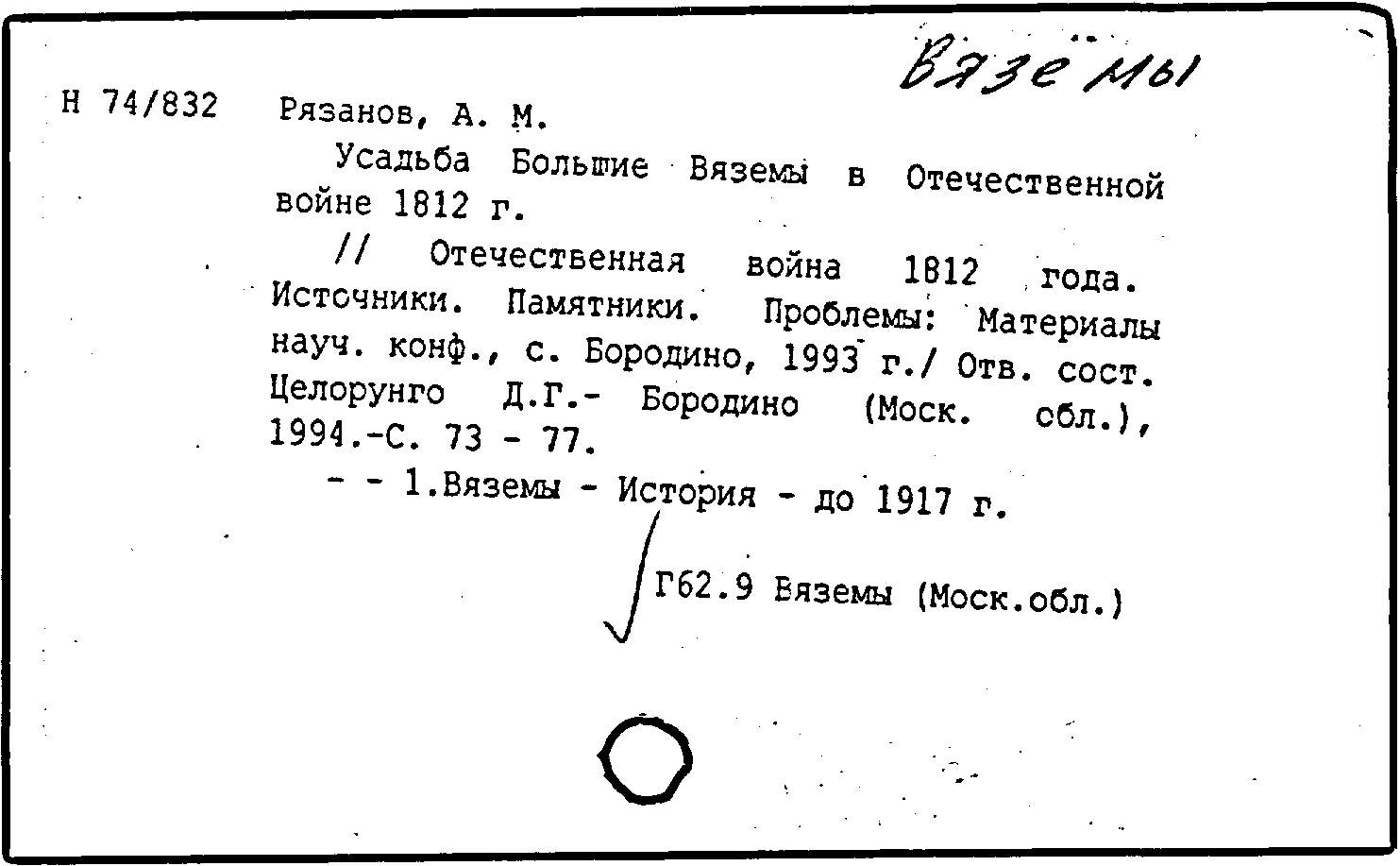 Вяземы

Н 74/832 Рязанов, А. М.

Усадьба Большие Вяземы в Отечественной войне 1812 г.

// Отечественная война 1812 года. Источники. Памятники. Проблемы: Материалы науч. конф., с. Бородино, 1993 г./ Отв. сост. Целорунго Д.Г.- Бородино (Моск. обл.), 1994.-С. 73 - 77.

- - 1.Вяземы - История - до 1917 г.

Г62.9 Вяземы (Моск.обл.)